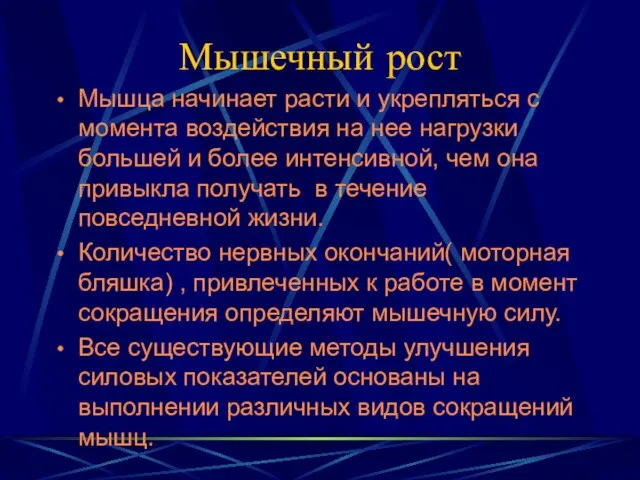 Мышечный рост

• Мышца начинает расти и укрепляться с момента воздействия на нее нагрузки большей и более интенсивной, чем она привыкла получать  в течение повседневной жизни.

• Количество нервных окончаний( моторная бляшка) , привлеченных к работе в момент сокращения определяют мышечную силу.

• Все существующие методы улучшения силовых показателей основаны на выполнении различных видов сокращений мышц.